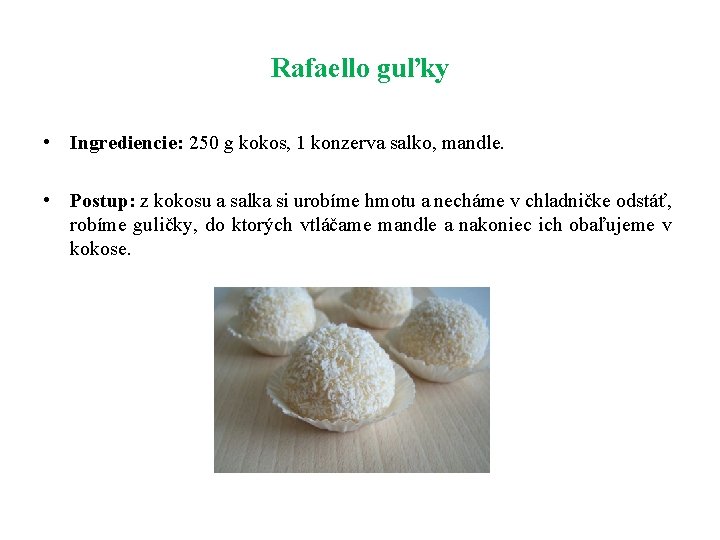 Rafaello guľky

• Ingrediencie: 250 g kokos, 1 konzerva salko, mandle.

• Postup: z kokosu a salka si urobíme hmotu a necháme v chladničke odstáť, robíme guličky, do ktorých vtláčame mandle a nakoniec ich obaľujeme v kokose.